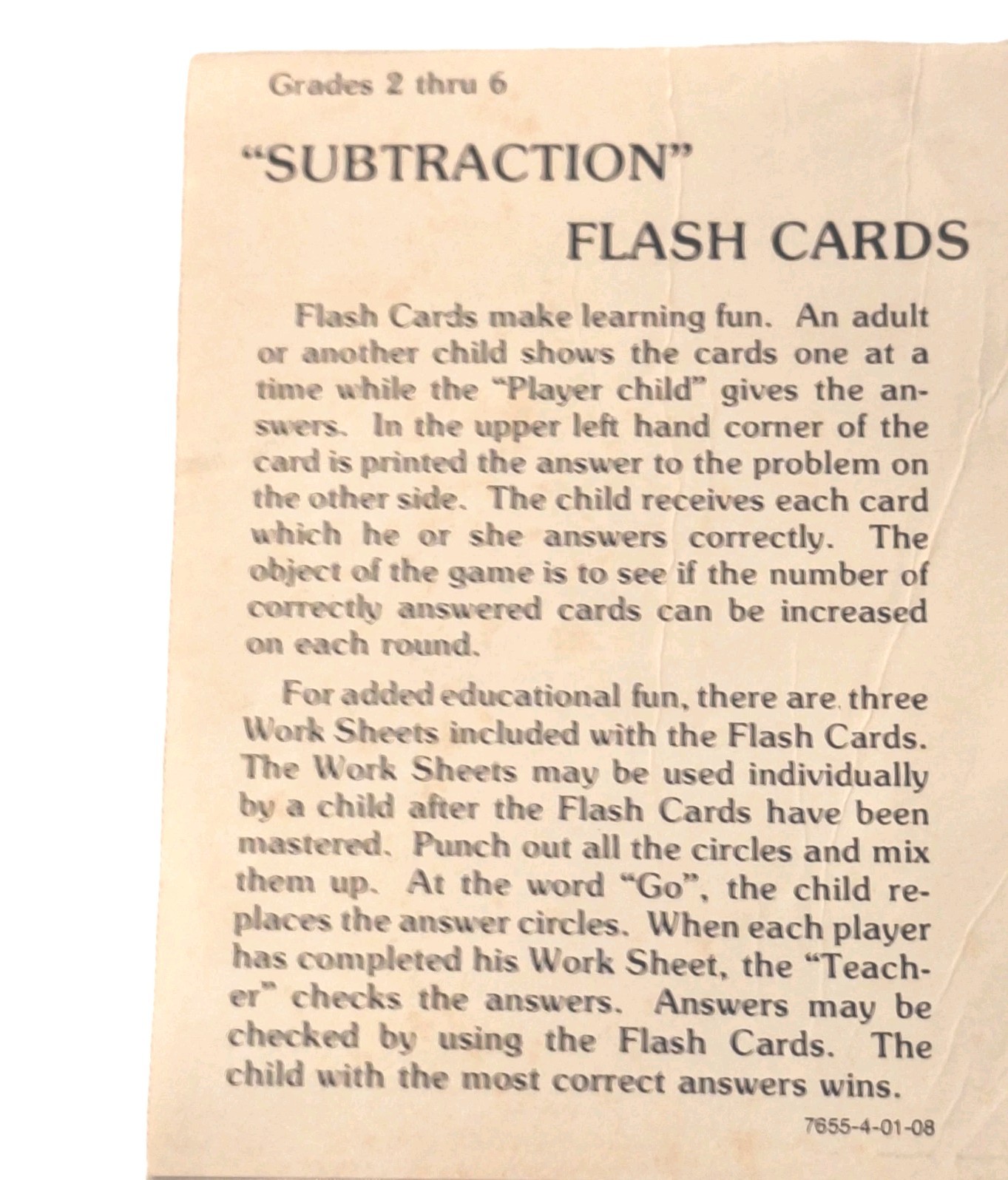 Grades 2 thru 6

"SUBTRACTION"

FLASH CARDS

Flash Cards make learning fun. An adult or another child shows the cards one at a time while the "Player child" gives the answers. In the upper left hand corner of the card is printed the answer to the problem on the other side. The child receives each card which he or she answers correctly. The object of the game is to see if the number of correctly answered cards can be increased on each round.

For added educational fun, there are three Work Sheets included with the Flash Cards. The Work Sheets may be used individually by a child after the Flash Cards have been mastered. Punch out all the circles and mix them up. At the word "Go", the child replaces the answer circles. When each player has completed his Work Sheet, the "Teacher" checks the answers. Answers may be checked by using the Flash Cards. The child with the most correct answers wins.

7655-4-01-08